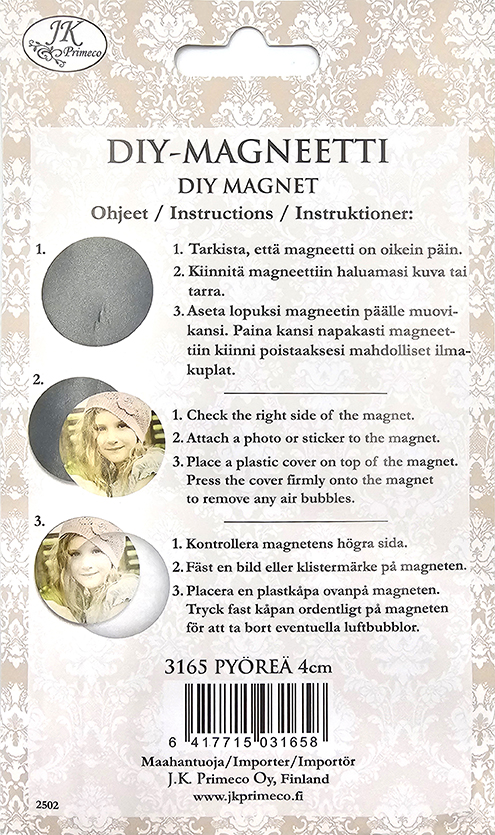 JK Primeco

DIY-MAGNEETTI
DIY MAGNET
Ohjeet / Instructions / Instruktioner:

1.

1. Tarkista, että magneetti on oikein päin.
2. Kiinnitä magneettiin haluamasi kuva tai tarra.
3. Aseta lopuksi magneetin päälle muovikansi. Paina kansi napakasti magneettiin kiinni poistaaksesi mahdolliset ilmakuplat.

2.

1. Check the right side of the magnet.
2. Attach a photo or sticker to the magnet.
3. Place a plastic cover on top of the magnet. Press the cover firmly onto the magnet to remove any air bubbles.

3.

1. Kontrollera magnetens högra sida.
2. Fäst en bild eller klistermärke på magneten.
3. Placera en plastkåpa ovanpå magneten. Tryck fast kåpan ordentligt på magneten för att ta bort eventuella luftbubblor.

3165 PYÖREÄ 4cm

6 417715 031658

Maahantuoja/Importer/Importör
J.K. Primeco Oy, Finland
www.jkprimeco.fi

2502